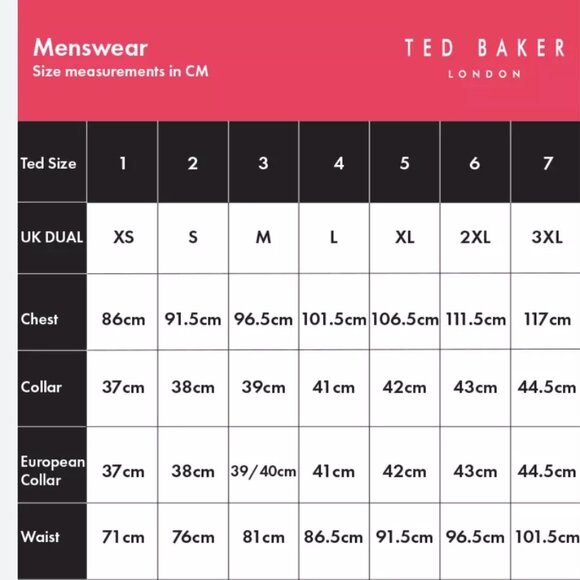 Menswear
Size measurements in CM

TED BAKER
LONDON

| Ted Size | 1 | 2 | 3 | 4 | 5 | 6 | 7 |
|---|---|---|---|---|---|---|---|
| UK DUAL | XS | S | M | L | XL | 2XL | 3XL |
| Chest | 86cm | 91.5cm | 96.5cm | 101.5cm | 106.5cm | 111.5cm | 117cm |
| Collar | 37cm | 38cm | 39cm | 41cm | 42cm | 43cm | 44.5cm |
| European Collar | 37cm | 38cm | 39/40cm | 41cm | 42cm | 43cm | 44.5cm |
| Waist | 71cm | 76cm | 81cm | 86.5cm | 91.5cm | 96.5cm | 101.5cm |